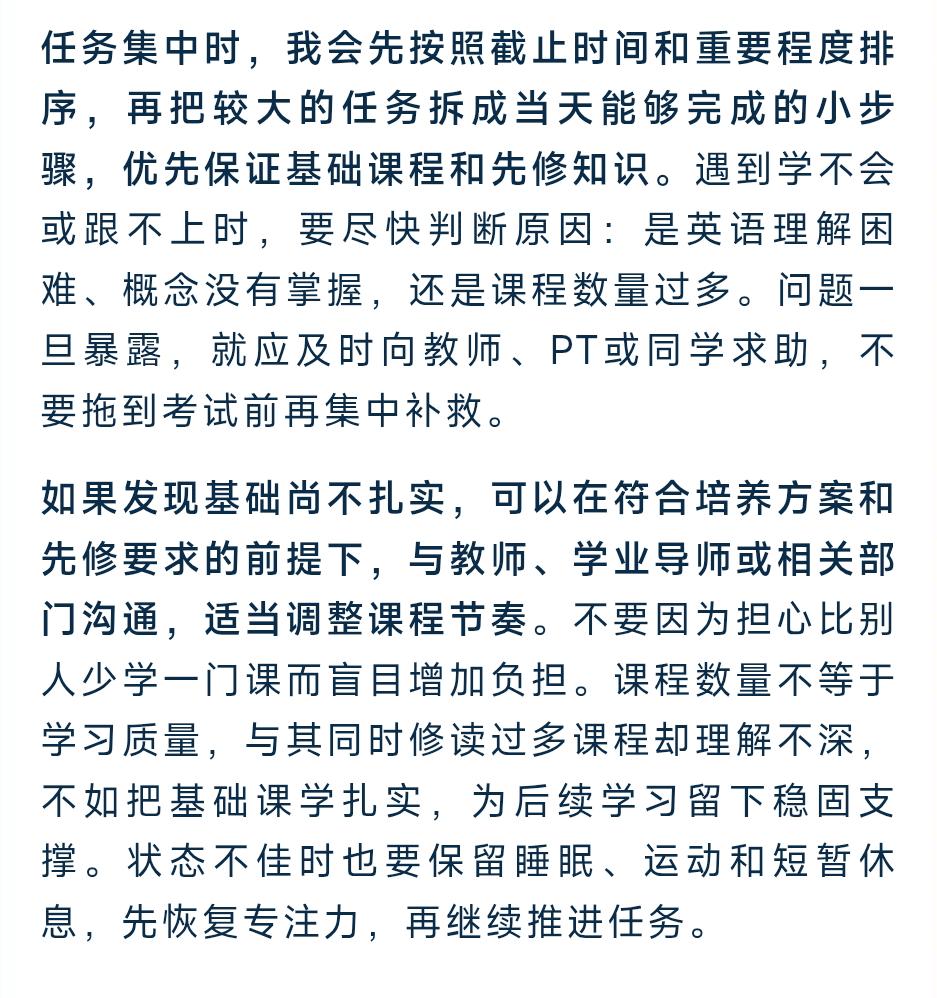 任务集中时，我会先按照截止时间和重要程度排序，再把较大的任务拆成当天能够完成的小步骤，优先保证基础课程和先修知识。遇到学不会或跟不上时，要尽快判断原因：是英语理解困难、概念没有掌握，还是课程数量过多。问题一旦暴露，就应及时向教师、PT或同学求助，不要拖到考试前再集中补救。

如果发现基础尚不扎实，可以在符合培养方案和先修要求的前提下，与教师、学业导师或相关部门沟通，适当调整课程节奏。不要因为担心比别人少学一门课而盲目增加负担。课程数量不等于学习质量，与其同时修读过多课程却理解不深，不如把基础课学扎实，为后续学习留下稳固支撑。状态不佳时也要保留睡眠、运动和短暂休息，先恢复专注力，再继续推进任务。